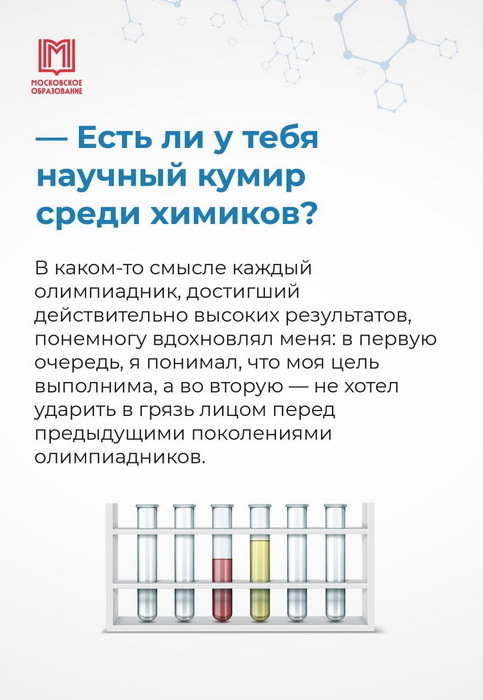 МОСКОВСКОЕ ОБРАЗОВАНИЕ

— Есть ли у тебя научный кумир среди химиков?

В каком-то смысле каждый олимпиадник, достигший действительно высоких результатов, понемногу вдохновлял меня: в первую очередь, я понимал, что моя цель выполнима, а во вторую — не хотел ударить в грязь лицом перед предыдущими поколениями олимпиадников.